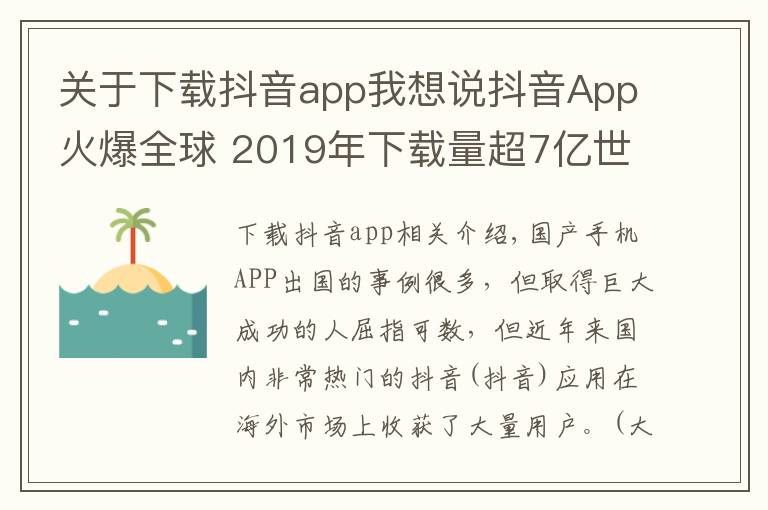 关于下载抖音app我想说抖音App火爆全球 2019年下载量超7亿世

下载抖音app相关介绍，国产手机APP出国的事例很多，但取得巨大成功的人屈指可数，但近年来国内非常热门的抖音（抖音）应用在海外市场上收获了大量用户。（大